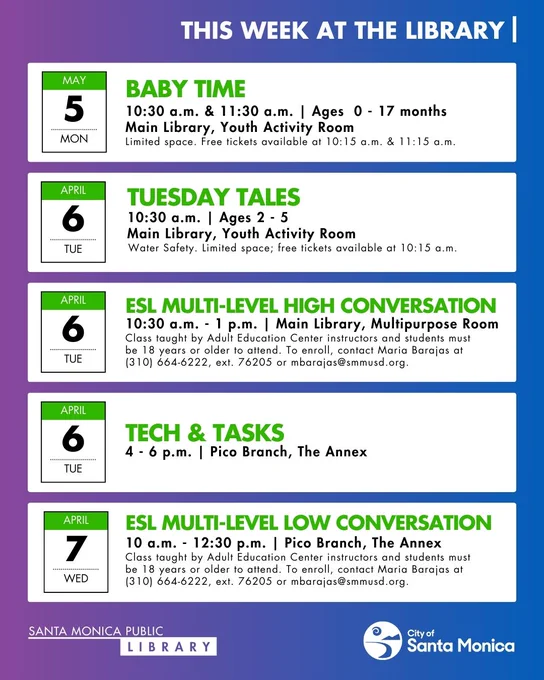 THIS WEEK AT THE LIBRARY |

MAY
5
MON

BABY TIME
10:30 a.m. & 11:30 a.m. | Ages 0 - 17 months
Main Library, Youth Activity Room
Limited space. Free tickets available at 10:15 a.m. & 11:15 a.m.

APRIL
6
TUE

TUESDAY TALES
10:30 a.m. | Ages 2 - 5
Main Library, Youth Activity Room
Water Safety. Limited space; free tickets available at 10:15 a.m.

APRIL
6
TUE

ESL MULTI-LEVEL HIGH CONVERSATION
10:30 a.m. - 1 p.m. | Main Library, Multipurpose Room
Class taught by Adult Education Center instructors and students must be 18 years or older to attend. To enroll, contact Maria Barajas at (310) 664-6222, ext. 76205 or mbarajas@smmusd.org.

APRIL
6
TUE

TECH & TASKS
4 - 6 p.m. | Pico Branch, The Annex

APRIL
7
WED

ESL MULTI-LEVEL LOW CONVERSATION
10 a.m. - 12:30 p.m. | Pico Branch, The Annex
Class taught by Adult Education Center instructors and students must be 18 years or older to attend. To enroll, contact Maria Barajas at (310) 664-6222, ext. 76205 or mbarajas@smmusd.org.

SANTA MONICA PUBLIC
LIBRARY

City of
Santa Monica